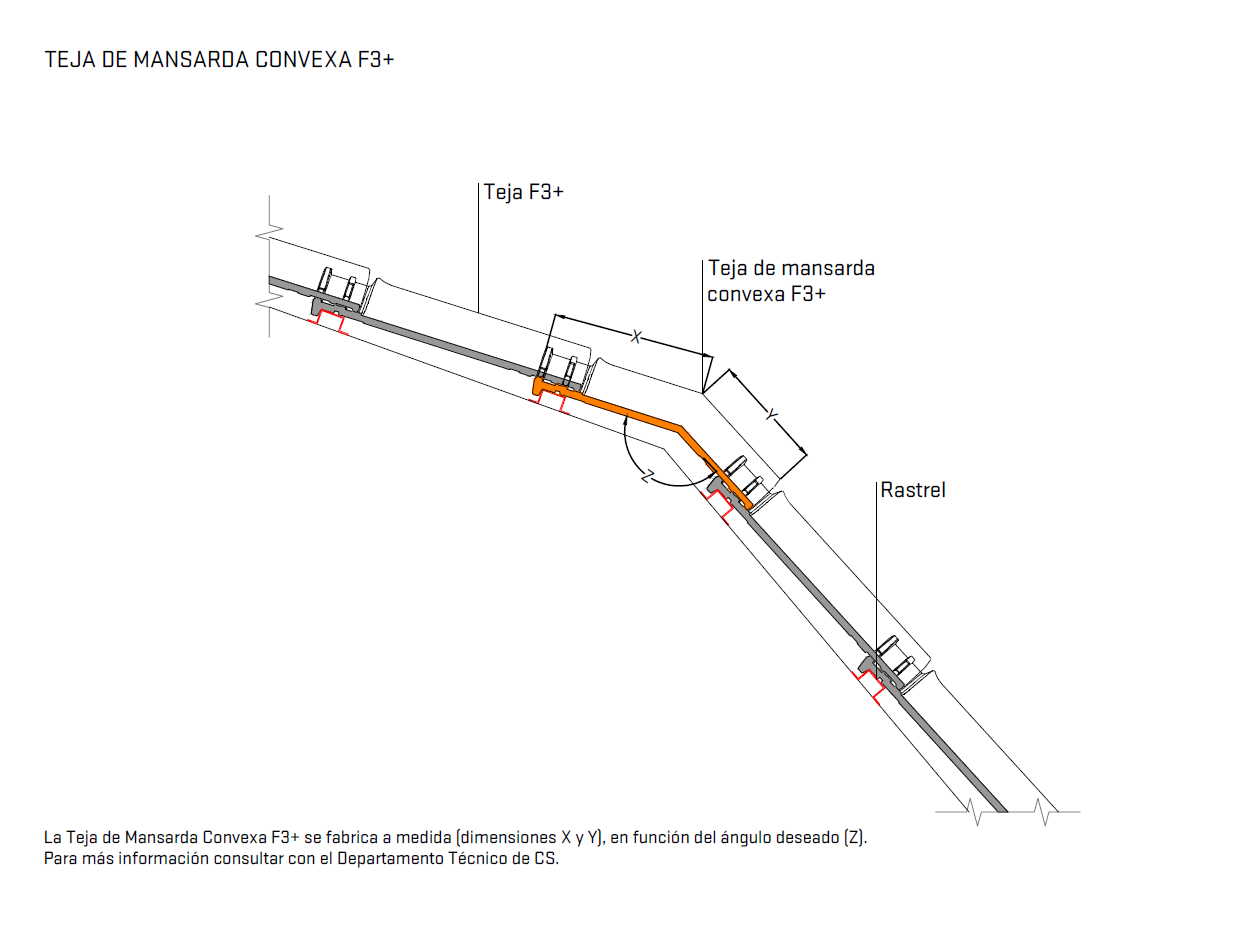 TEJA DE MANSARDA CONVEXA F3+

Teja F3+

Teja de mansarda convexa F3+

X

Y

Z

Rastrel

La Teja de Mansarda Convexa F3+ se fabrica a medida (dimensiones X y Y), en función del ángulo deseado (Z).
Para más información consultar con el Departamento Técnico de CS.